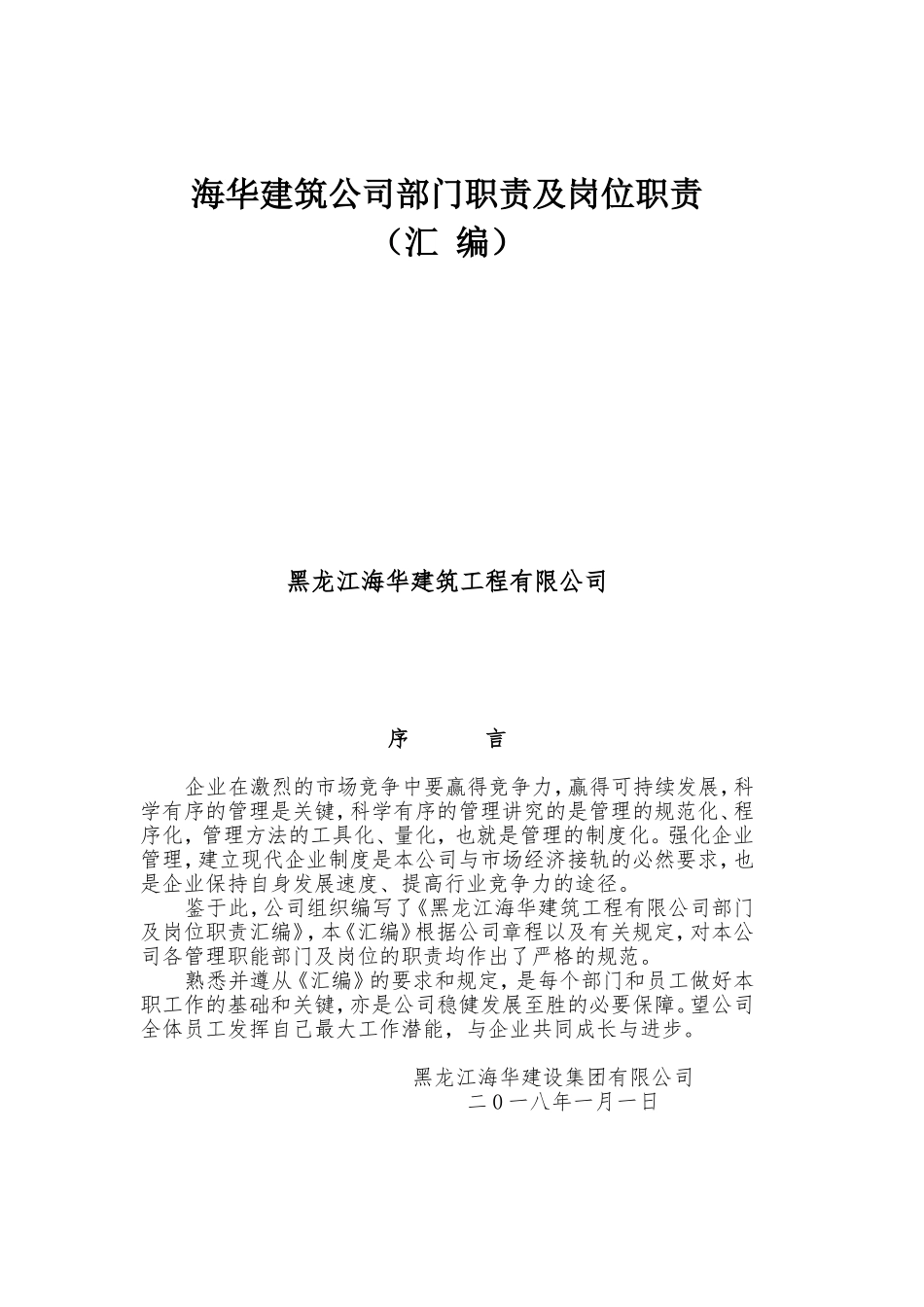 海华建筑公司部门职责及岗位职责
（汇 编）

黑龙江海华建筑工程有限公司

序 言

企业在激烈的市场竞争中要赢得竞争力，赢得可持续发展，科学有序的管理是关键，科学有序的管理讲究的是管理的规范化、程序化，管理方法的工具化、量化，也就是管理的制度化。强化企业管理，建立现代企业制度是本公司与市场经济接轨的必然要求，也是企业保持自身发展速度、提高行业竞争力的途径。

鉴于此，公司组织编写了《黑龙江海华建筑工程有限公司部门及岗位职责汇编》，本《汇编》根据公司章程以及有关规定，对本公司各管理职能部门及岗位的职责均作出了严格的规范。

熟悉并遵从《汇编》的要求和规定，是每个部门和员工做好本职工作的基础和关键，亦是公司稳健发展至胜的必要保障。望公司全体员工发挥自己最大工作潜能，与企业共同成长与进步。

黑龙江海华建设集团有限公司
二０一八年一月一日